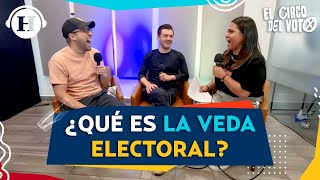 H

EL CIRCO DEL VOTO

¿QUÉ ES LA VEDA ELECTORAL?